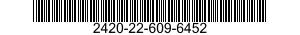 2420-22-609-6452